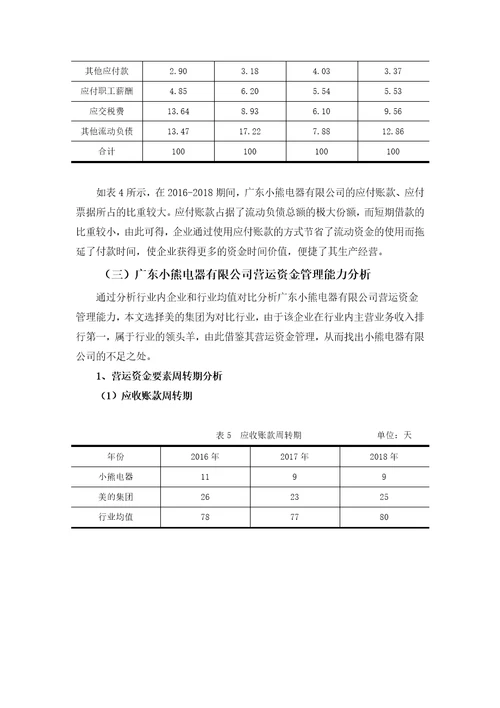 | 其他应付款 | 2.90 | 3.18 | 4.03 | 3.37 |
|---|---|---|---|---|
| 应付职工薪酬 | 4.85 | 6.20 | 5.54 | 5.53 |
| 应交税费 | 13.64 | 8.93 | 6.10 | 9.56 |
| 其他流动负债 | 13.47 | 17.22 | 7.88 | 12.86 |
| 合计 | 100 | 100 | 100 | 100 |

如表 4 所示，在 2016-2018 期间，广东小熊电器有限公司的应付账款、应付票据所占的比重较大。应付账款占据了流动负债总额的极大份额，而短期借款的比重较小，由此可得，企业通过使用应付账款的方式节省了流动资金的使用而拖延了付款时间，使企业获得更多的资金时间价值，便捷了其生产经营。

（三）广东小熊电器有限公司营运资金管理能力分析

通过分析行业内企业和行业均值对比分析广东小熊电器有限公司营运资金管理能力，本文选择美的集团为对比行业，由于该企业在行业内主营业务收入排行第一，属于行业的领头羊，由此借鉴其营运资金管理，从而找出小熊电器有限公司的不足之处。

1、营运资金要素周转期分析

（1）应收账款周转期

表 5 应收账款周转期 单位：天

| 年份 | 2016 年 | 2017 年 | 2018 年 |
|---|---|---|---|
| 小熊电器 | 11 | 9 | 9 |
| 美的集团 | 26 | 23 | 25 |
| 行业均值 | 78 | 77 | 80 |